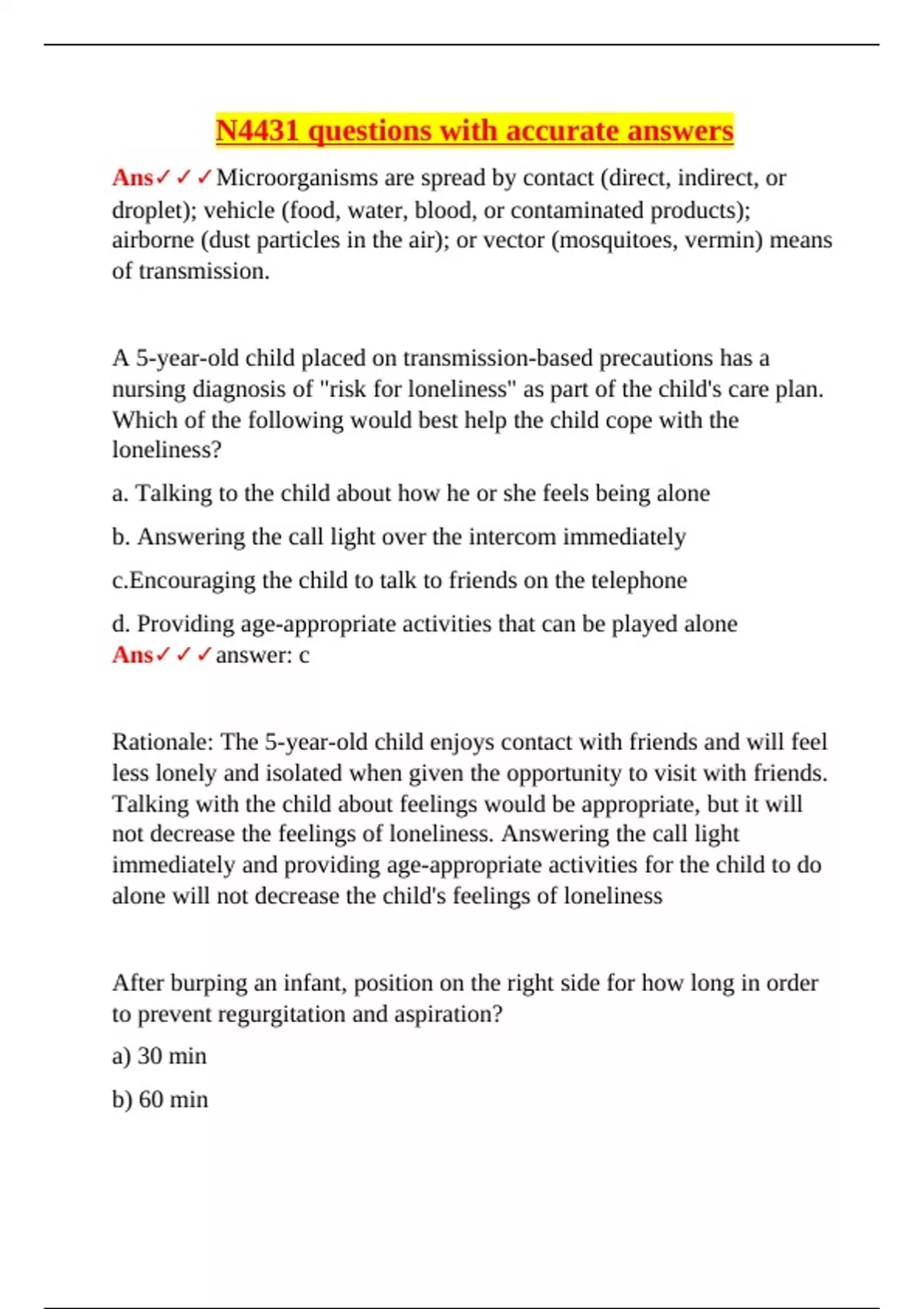 N4431 questions with accurate answers

Ans✓✓✓Microorganisms are spread by contact (direct, indirect, or droplet); vehicle (food, water, blood, or contaminated products); airborne (dust particles in the air); or vector (mosquitoes, vermin) means of transmission.

A 5-year-old child placed on transmission-based precautions has a nursing diagnosis of "risk for loneliness" as part of the child's care plan. Which of the following would best help the child cope with the loneliness?

a. Talking to the child about how he or she feels being alone

b. Answering the call light over the intercom immediately

c.Encouraging the child to talk to friends on the telephone

d. Providing age-appropriate activities that can be played alone
Ans✓✓✓answer: c

Rationale: The 5-year-old child enjoys contact with friends and will feel less lonely and isolated when given the opportunity to visit with friends. Talking with the child about feelings would be appropriate, but it will not decrease the feelings of loneliness. Answering the call light immediately and providing age-appropriate activities for the child to do alone will not decrease the child's feelings of loneliness

After burping an infant, position on the right side for how long in order to prevent regurgitation and aspiration?

a) 30 min

b) 60 min